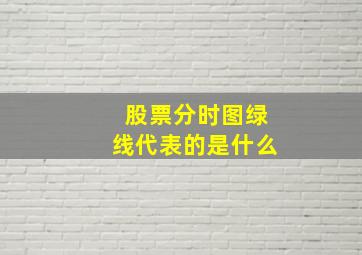 股票分时图绿线代表的是什么